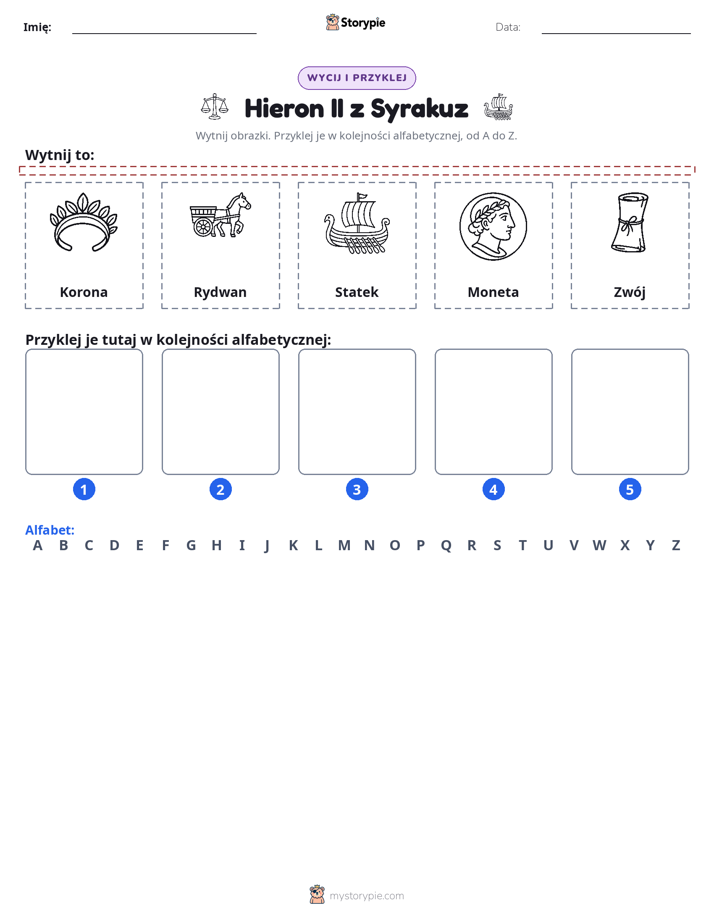 Imię: ____ Storypie Data: ____

WYCIJ I PRZYKLEJ

Hieron II z Syrakuz

Wytnij obrazki. Przyklej je w kolejności alfabetycznej, od A do Z.

Wytnij to:

Korona

Rydwan

Statek

Moneta

Zwój

Przyklej je tutaj w kolejności alfabetycznej:

1

2

3

4

5

Alfabet:
A B C D E F G H I J K L M N O P Q R S T U V W X Y Z

mystorypie.com